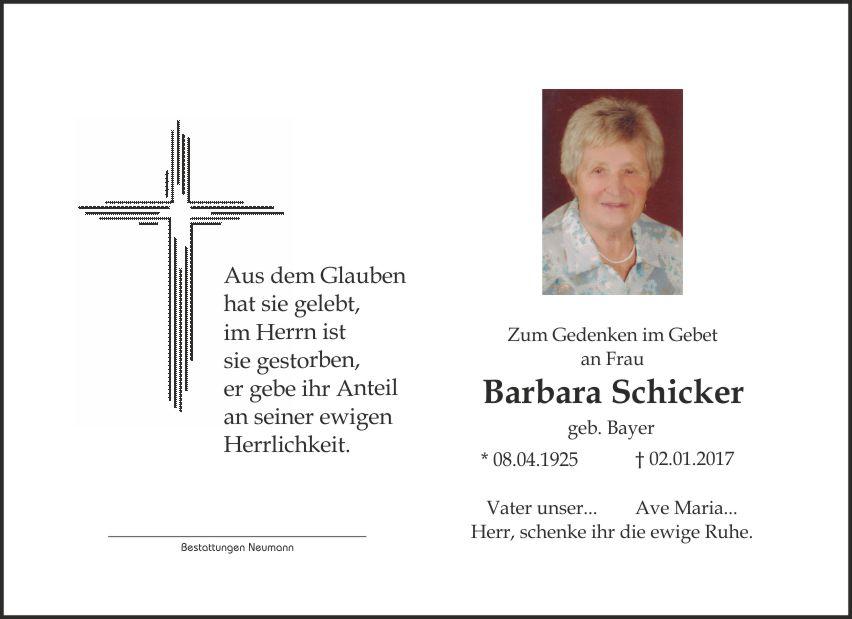 Aus dem Glauben
hat sie gelebt,
im Herrn ist
sie gestorben,
er gebe ihr Anteil
an seiner ewigen
Herrlichkeit.

Bestattungen Neumann

Zum Gedenken im Gebet
an Frau

Barbara Schicker

geb. Bayer

* 08.04.1925 † 02.01.2017

Vater unser... Ave Maria...
Herr, schenke ihr die ewige Ruhe.